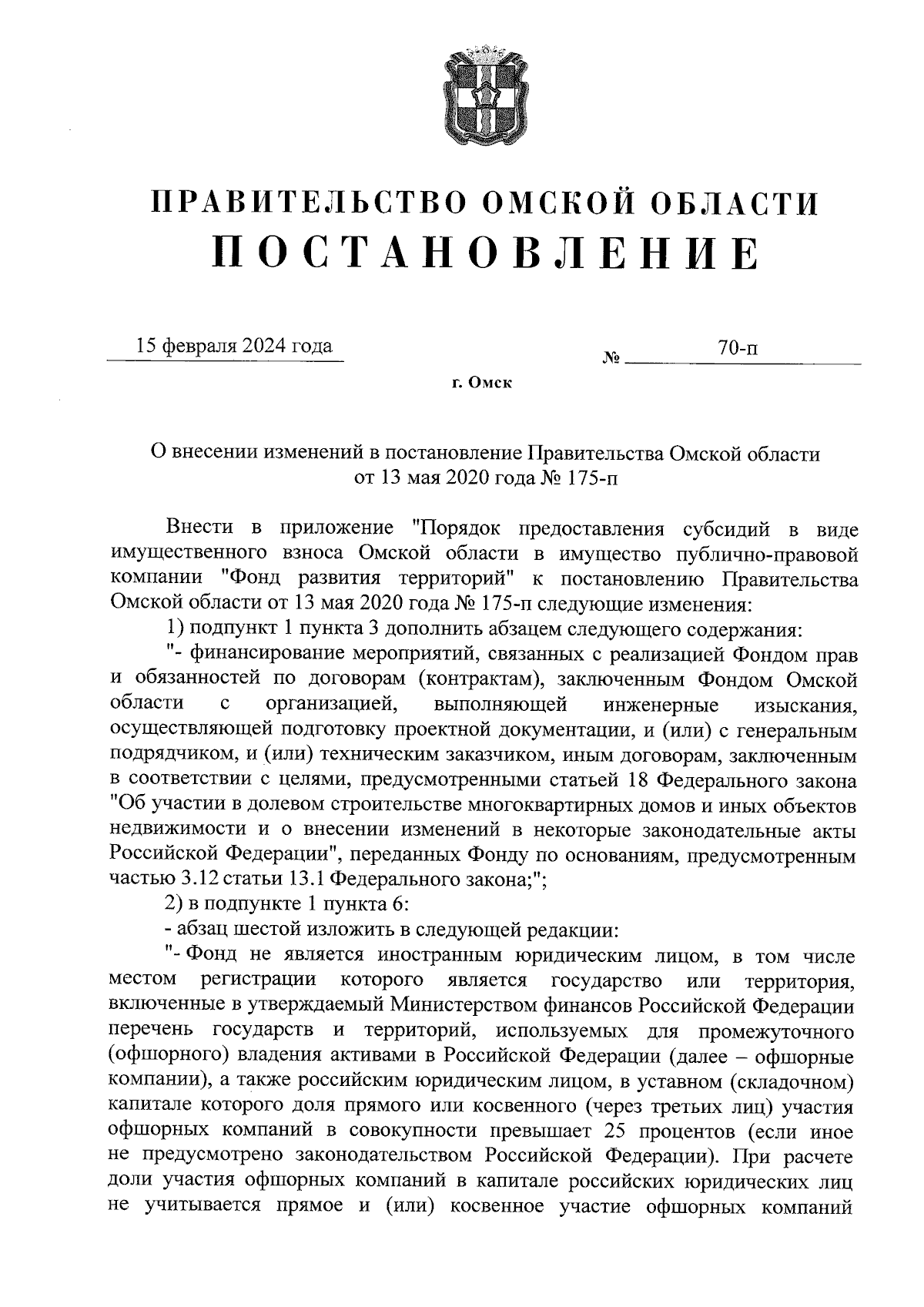 ПРАВИТЕЛЬСТВО ОМСКОЙ ОБЛАСТИ
ПОСТАНОВЛЕНИЕ

15 февраля 2024 года № 70-п

г. Омск

О внесении изменений в постановление Правительства Омской области от 13 мая 2020 года № 175-п

Внести в приложение "Порядок предоставления субсидий в виде имущественного взноса Омской области в имущество публично-правовой компании "Фонд развития территорий" к постановлению Правительства Омской области от 13 мая 2020 года № 175-п следующие изменения:

1) подпункт 1 пункта 3 дополнить абзацем следующего содержания:

"- финансирование мероприятий, связанных с реализацией Фондом прав и обязанностей по договорам (контрактам), заключенным Фондом Омской области с организацией, выполняющей инженерные изыскания, осуществляющей подготовку проектной документации, и (или) с генеральным подрядчиком, и (или) техническим заказчиком, иным договорам, заключенным в соответствии с целями, предусмотренными статьей 18 Федерального закона "Об участии в долевом строительстве многоквартирных домов и иных объектов недвижимости и о внесении изменений в некоторые законодательные акты Российской Федерации", переданных Фонду по основаниям, предусмотренным частью 3.12 статьи 13.1 Федерального закона;";

2) в подпункте 1 пункта 6:

- абзац шестой изложить в следующей редакции:

"- Фонд не является иностранным юридическим лицом, в том числе местом регистрации которого является государство или территория, включенные в утверждаемый Министерством финансов Российской Федерации перечень государств и территорий, используемых для промежуточного (офшорного) владения активами в Российской Федерации (далее – офшорные компании), а также российским юридическим лицом, в уставном (складочном) капитале которого доля прямого или косвенного (через третьих лиц) участия офшорных компаний в совокупности превышает 25 процентов (если иное не предусмотрено законодательством Российской Федерации). При расчете доли участия офшорных компаний в капитале российских юридических лиц не учитывается прямое и (или) косвенное участие офшорных компаний